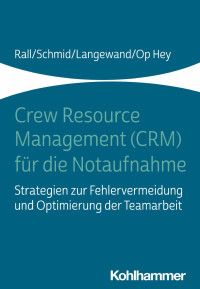 Rall/Schmid/Langewand/Op Hey

Crew Resource Management (CRM) für die Notaufnahme

Strategien zur Fehlervermeidung und Optimierung der Teamarbeit

Kohlhammer